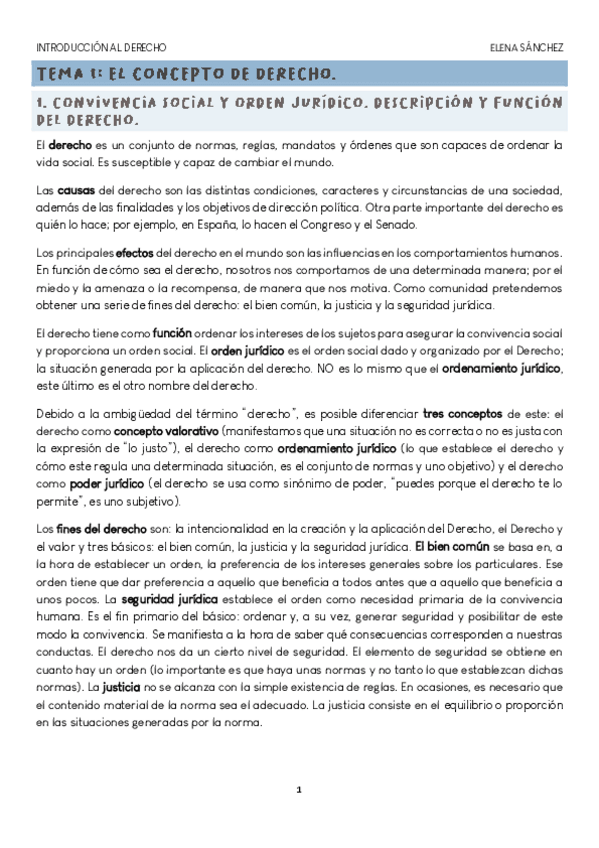 INTRODUCCIÓN AL DERECHO ELENA SÁNCHEZ

TEMA 1: EL CONCEPTO DE DERECHO.

1. CONVIVENCIA SOCIAL Y ORDEN JURÍDICO. DESCRIPCIÓN Y FUNCIÓN DEL DERECHO.

El derecho es un conjunto de normas, reglas, mandatos y órdenes que son capaces de ordenar la vida social. Es susceptible y capaz de cambiar el mundo.

Las causas del derecho son las distintas condiciones, caracteres y circunstancias de una sociedad, además de las finalidades y los objetivos de dirección política. Otra parte importante del derecho es quién lo hace; por ejemplo, en España, lo hacen el Congreso y el Senado.

Los principales efectos del derecho en el mundo son las influencias en los comportamientos humanos. En función de cómo sea el derecho, nosotros nos comportamos de una determinada manera; por el miedo y la amenaza o la recompensa, de manera que nos motiva. Como comunidad pretendemos obtener una serie de fines del derecho: el bien común, la justicia y la seguridad jurídica.

El derecho tiene como función ordenar los intereses de los sujetos para asegurar la convivencia social y proporciona un orden social. El orden jurídico es el orden social dado y organizado por el Derecho; la situación generada por la aplicación del derecho. NO es lo mismo que el ordenamiento jurídico, este último es el otro nombre del derecho.

Debido a la ambigüedad del término "derecho", es posible diferenciar tres conceptos de este: el derecho como concepto valorativo (manifestamos que una situación no es correcta o no es justa con la expresión de "lo justo"), el derecho como ordenamiento jurídico (lo que establece el derecho y cómo este regula una determinada situación, es el conjunto de normas y uno objetivo) y el derecho como poder jurídico (el derecho se usa como sinónimo de poder, "puedes porque el derecho te lo permite", es uno subjetivo).

Los fines del derecho son: la intencionalidad en la creación y la aplicación del Derecho, el Derecho y el valor y tres básicos: el bien común, la justicia y la seguridad jurídica. El bien común se basa en, a la hora de establecer un orden, la preferencia de los intereses generales sobre los particulares. Ese orden tiene que dar preferencia a aquello que beneficia a todos antes que a aquello que beneficia a unos pocos. La seguridad jurídica establece el orden como necesidad primaria de la convivencia humana. Es el fin primario del básico: ordenar y, a su vez, generar seguridad y posibilitar de este modo la convivencia. Se manifiesta a la hora de saber qué consecuencias corresponden a nuestras conductas. El derecho nos da un cierto nivel de seguridad. El elemento de seguridad se obtiene en cuanto hay un orden (lo importante es que haya unas normas y no tanto lo que establezcan dichas normas). La justicia no se alcanza con la simple existencia de reglas. En ocasiones, es necesario que el contenido material de la norma sea el adecuado. La justicia consiste en el equilibrio o proporción en las situaciones generadas por la norma.

1